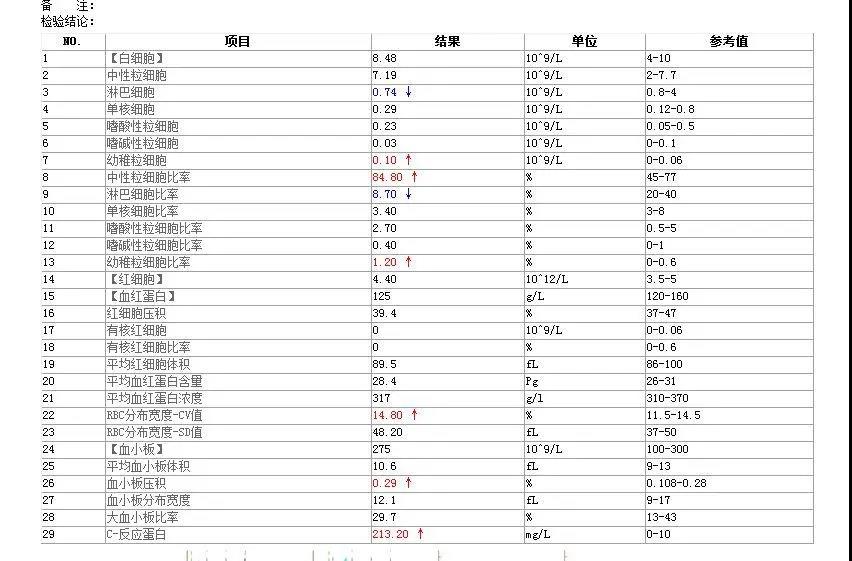 备　注:
检验结论:

| NO. | 项目 | 结果 | 单位 | 参考值 |
|---|---|---|---|---|
| 1 | 【白细胞】 | 8.48 | 10^9/L | 4-10 |
| 2 | 中性粒细胞 | 7.19 | 10^9/L | 2-7.7 |
| 3 | 淋巴细胞 | 0.74 ↓ | 10^9/L | 0.8-4 |
| 4 | 单核细胞 | 0.29 | 10^9/L | 0.12-0.8 |
| 5 | 嗜酸性粒细胞 | 0.23 | 10^9/L | 0.05-0.5 |
| 6 | 嗜碱性粒细胞 | 0.03 | 10^9/L | 0-0.1 |
| 7 | 幼稚粒细胞 | 0.10 ↑ | 10^9/L | 0-0.06 |
| 8 | 中性粒细胞比率 | 84.80 ↑ | % | 45-77 |
| 9 | 淋巴细胞比率 | 8.70 ↓ | % | 20-40 |
| 10 | 单核细胞比率 | 3.40 | % | 3-8 |
| 11 | 嗜酸性粒细胞比率 | 2.70 | % | 0.5-5 |
| 12 | 嗜碱性粒细胞比率 | 0.40 | % | 0-1 |
| 13 | 幼稚粒细胞比率 | 1.20 ↑ | % | 0-0.6 |
| 14 | 【红细胞】 | 4.40 | 10^12/L | 3.5-5 |
| 15 | 【血红蛋白】 | 125 | g/L | 120-160 |
| 16 | 红细胞压积 | 39.4 | % | 37-47 |
| 17 | 有核红细胞 | 0 | 10^9/L | 0-0.06 |
| 18 | 有核红细胞比率 | 0 | % | 0-0.6 |
| 19 | 平均红细胞体积 | 89.5 | fL | 86-100 |
| 20 | 平均血红蛋白含量 | 28.4 | Pg | 26-31 |
| 21 | 平均血红蛋白浓度 | 317 | g/l | 310-370 |
| 22 | RBC分布宽度-CV值 | 14.80 ↑ | % | 11.5-14.5 |
| 23 | RBC分布宽度-SD值 | 48.20 | fL | 37-50 |
| 24 | 【血小板】 | 275 | 10^9/L | 100-300 |
| 25 | 平均血小板体积 | 10.6 | fL | 9-13 |
| 26 | 血小板压积 | 0.29 ↑ | % | 0.108-0.28 |
| 27 | 血小板分布宽度 | 12.1 | fL | 9-17 |
| 28 | 大血小板比率 | 29.7 | % | 13-43 |
| 29 | C-反应蛋白 | 213.20 ↑ | mg/L | 0-10 |